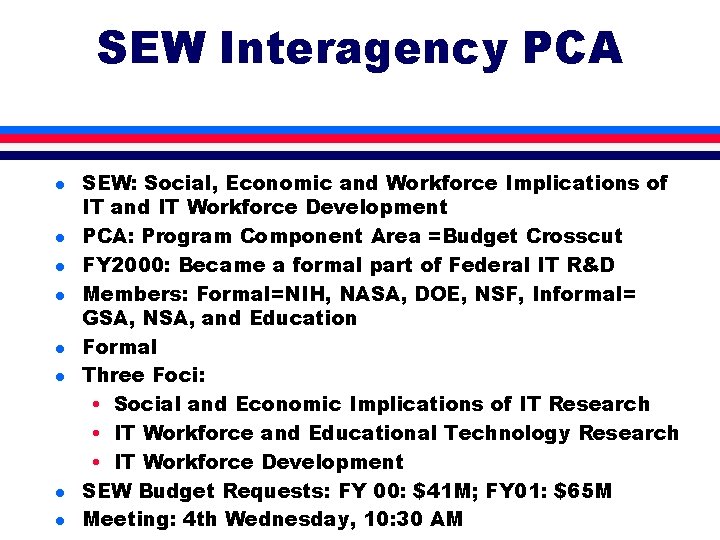 SEW Interagency PCA

• SEW: Social, Economic and Workforce Implications of IT and IT Workforce Development
• PCA: Program Component Area =Budget Crosscut
• FY2000: Became a formal part of Federal IT R&D
• Members: Formal=NIH, NASA, DOE, NSF, Informal= GSA, NSA, and Education
• Formal
• Three Foci:
• Social and Economic Implications of IT Research
• IT Workforce and Educational Technology Research
• IT Workforce Development
• SEW Budget Requests: FY 00: $41M; FY01: $65M
• Meeting: 4th Wednesday, 10:30 AM